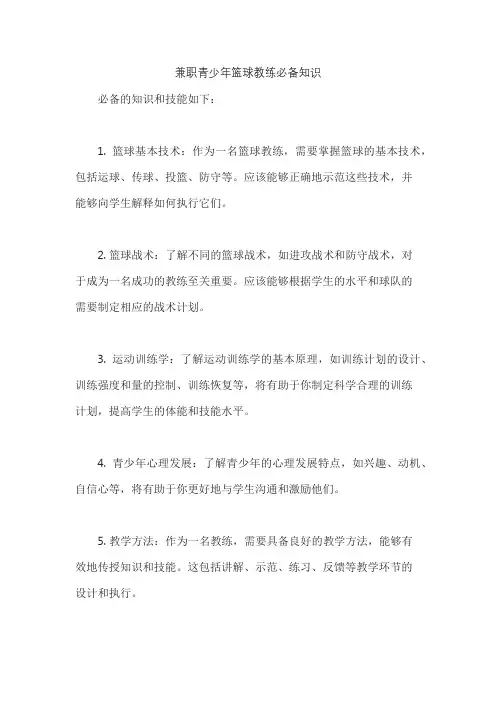 兼职青少年篮球教练必备知识

必备的知识和技能如下：

1. 篮球基本技术：作为一名篮球教练，需要掌握篮球的基本技术，包括运球、传球、投篮、防守等。应该能够正确地示范这些技术，并能够向学生解释如何执行它们。

2. 篮球战术：了解不同的篮球战术，如进攻战术和防守战术，对于成为一名成功的教练至关重要。应该能够根据学生的水平和球队的需要制定相应的战术计划。

3. 运动训练学：了解运动训练学的基本原理，如训练计划的设计、训练强度和量的控制、训练恢复等，将有助于你制定科学合理的训练计划，提高学生的体能和技能水平。

4. 青少年心理发展：了解青少年的心理发展特点，如兴趣、动机、自信心等，将有助于你更好地与学生沟通和激励他们。

5. 教学方法：作为一名教练，需要具备良好的教学方法，能够有效地传授知识和技能。这包括讲解、示范、练习、反馈等教学环节的设计和执行。